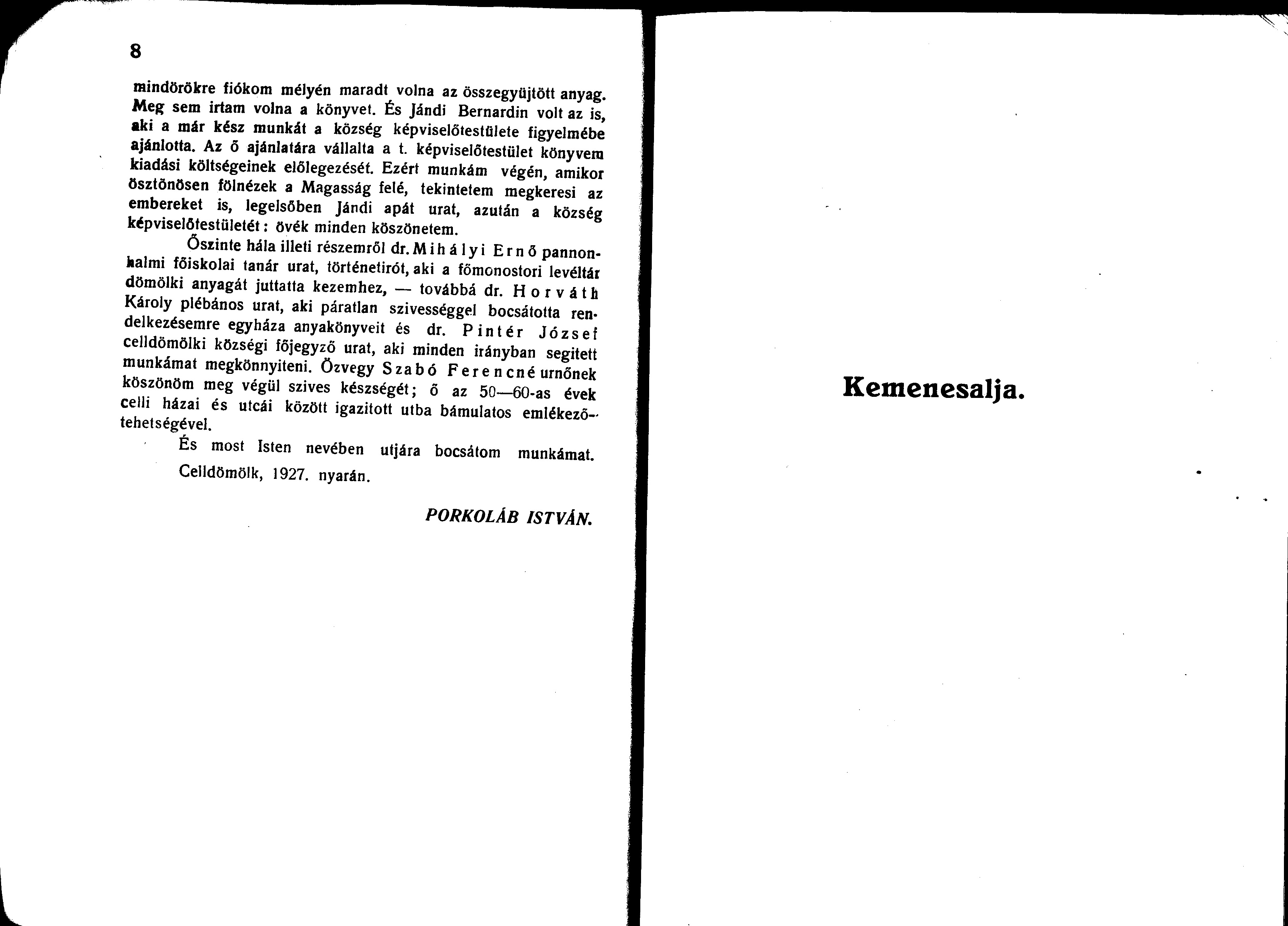 8

mindörökre fiókom mélyén maradt volna az összegyüjtött anyag. Meg sem irtam volna a könyvet. És Jándi Bernardin volt az is, aki a már kész munkát a község képviselőtestülete figyelmébe ajánlotta. Az ő ajánlatára vállalta a t. képviselőtestület könyvem kiadási költségeinek előlegezését. Ezért munkám végén, amikor ösztönösen fölnézek a Magasság felé, tekintetem megkeresi az embereket is, legelsőben Jándi apát urat, azután a község képviselőtestületét: övék minden köszönetem.

Őszinte hála illeti részemről dr. Mihályi Ernő pannonhalmi főiskolai tanár urat, történetirót, aki a főmonostori levéltár dömölki anyagát juttatta kezemhez, — továbbá dr. Horváth Károly plébános urat, aki páratlan szivességgel bocsátotta rendelkezésemre egyháza anyakönyveit és dr. Pintér József celldömölki községi főjegyző urat, aki minden irányban segitett munkámat megkönnyiteni. Özvegy Szabó Ferencné urnőnek köszönöm meg végül szives készségét; ő az 50—60-as évek celli házai és utcái között igazitott utba bámulatos emlékezőtehetségével.

És most Isten nevében utjára bocsátom munkámat.

Celldömölk, 1927. nyarán.

PORKOLÁB ISTVÁN.

Kemenesalja.